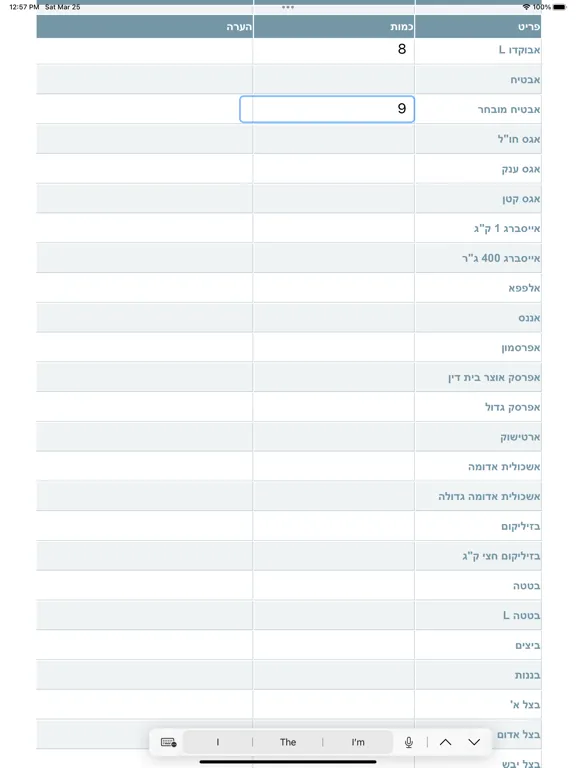 12:57 PM Sat Mar 25
100%

| פריט | כמות | הערה |
|---|---|---|
| אבוקדו L | 8 | |
| אבטיח | | |
| אבטיח מובחר | 9 | |
| אגס חו"ל | | |
| אגס ענק | | |
| אגס קטן | | |
| אייסברג 1 ק"ג | | |
| אייסברג 400 ג"ר | | |
| אלפפא | | |
| אננס | | |
| אפרסמון | | |
| אפרסק אוצר בית דין | | |
| אפרסק גדול | | |
| ארטישוק | | |
| אשכולית אדומה | | |
| אשכולית אדומה גדולה | | |
| בזיליקום | | |
| בזיליקום חצי ק"ג | | |
| בטטה | | |
| בטטה L | | |
| ביצים | | |
| בננות | | |
| בצל א' | | |
| בצל אדום | | |
| בצל יבש | | |

I The I'm